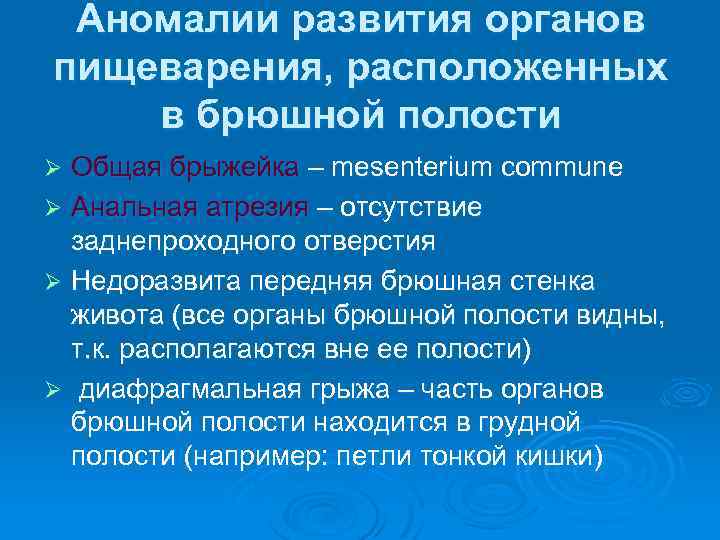 Аномалии развития органов пищеварения, расположенных в брюшной полости

➢ Общая брыжейка – mesenterium commune

➢ Анальная атрезия – отсутствие заднепроходного отверстия

➢ Недоразвита передняя брюшная стенка живота (все органы брюшной полости видны, т.к. располагаются вне ее полости)

➢ диафрагмальная грыжа – часть органов брюшной полости находится в грудной полости (например: петли тонкой кишки)